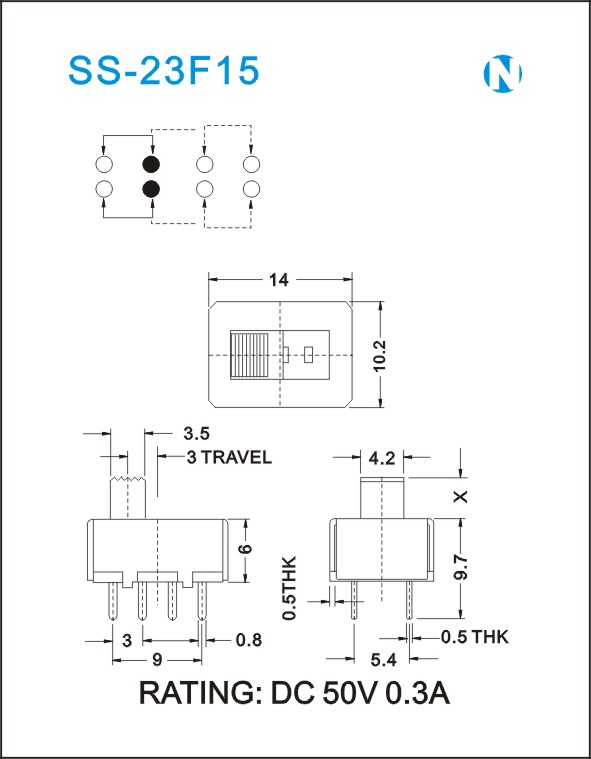 SS-23F15

N

14

10.2

3.5

3 TRAVEL

6

3

0.8

9

4.2

X

9.7

0.5THK

0.5 THK

5.4

RATING: DC 50V 0.3A